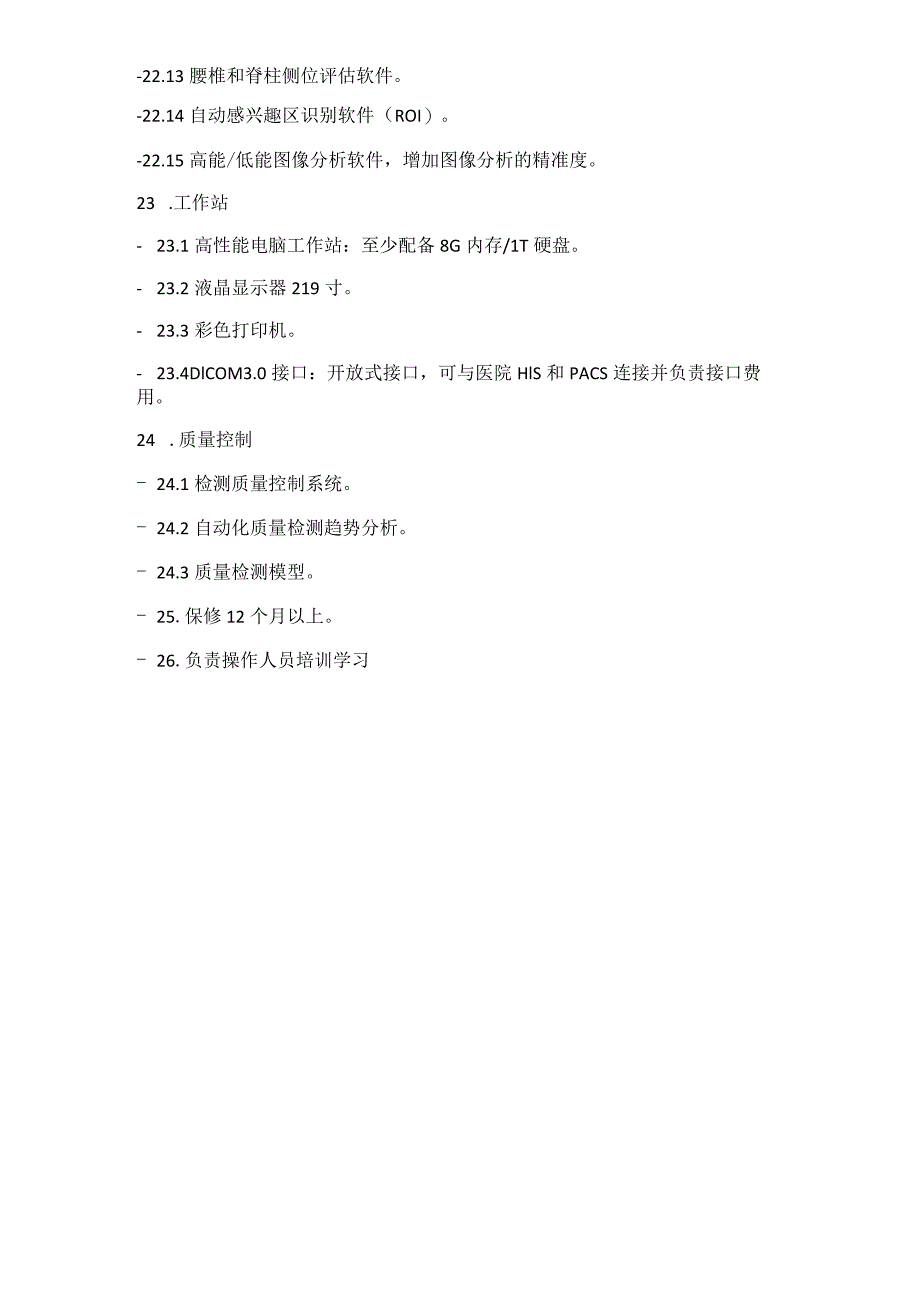 -22.13 腰椎和脊柱侧位评估软件。

-22.14 自动感兴趣区识别软件（ROI）。

-22.15 高能/低能图像分析软件，增加图像分析的精准度。

23 .工作站

- 23.1 高性能电脑工作站：至少配备 8G 内存/1T 硬盘。

- 23.2 液晶显示器 219 寸。

- 23.3 彩色打印机。

- 23.4DICOM3.0 接口：开放式接口，可与医院 HIS 和 PACS 连接并负责接口费用。

24 . 质量控制

- 24.1 检测质量控制系统。

- 24.2 自动化质量检测趋势分析。

- 24.3 质量检测模型。

- 25. 保修 12 个月以上。

- 26. 负责操作人员培训学习